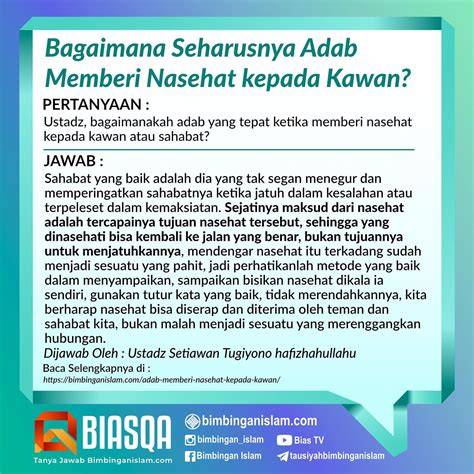 Bagaimana Seharusnya Adab Memberi Nasehat kepada Kawan?

PERTANYAAN :
Ustadz, bagaimanakah adab yang tepat ketika memberi nasehat kepada kawan atau sahabat?

JAWAB :
Sahabat yang baik adalah dia yang tak segan menegur dan memperingatkan sahabatnya ketika jatuh dalam kesalahan atau terpeleset dalam kemaksiatan. Sejatinya maksud dari nasehat adalah tercapainya tujuan nasehat tersebut, sehingga yang dinasehati bisa kembali ke jalan yang benar, bukan tujuannya untuk menjatuhkannya, mendengar nasehat itu terkadang sudah menjadi sesuatu yang pahit, jadi perhatikanlah metode yang baik dalam menyampaikan, sampaikan bisikan nasehat dikala ia sendiri, gunakan tutur kata yang baik, tidak merendahkannya, kita berharap nasehat bisa diserap dan diterima oleh teman dan sahabat kita, bukan malah menjadi sesuatu yang merenggangkan hubungan.

Dijawab Oleh : Ustadz Setiawan Tugiyono hafizhahullahu

Baca Selengkapnya di :
https://bimbinganislam.com/adab-memberi-nasehat-kepada-kawan/

BIASQA
Tanya Jawab Bimbinganislam.com

bimbinganislam.com
bimbingan_islam
Bias TV
Bimbingan Islam
tausiyahbimbinganislam